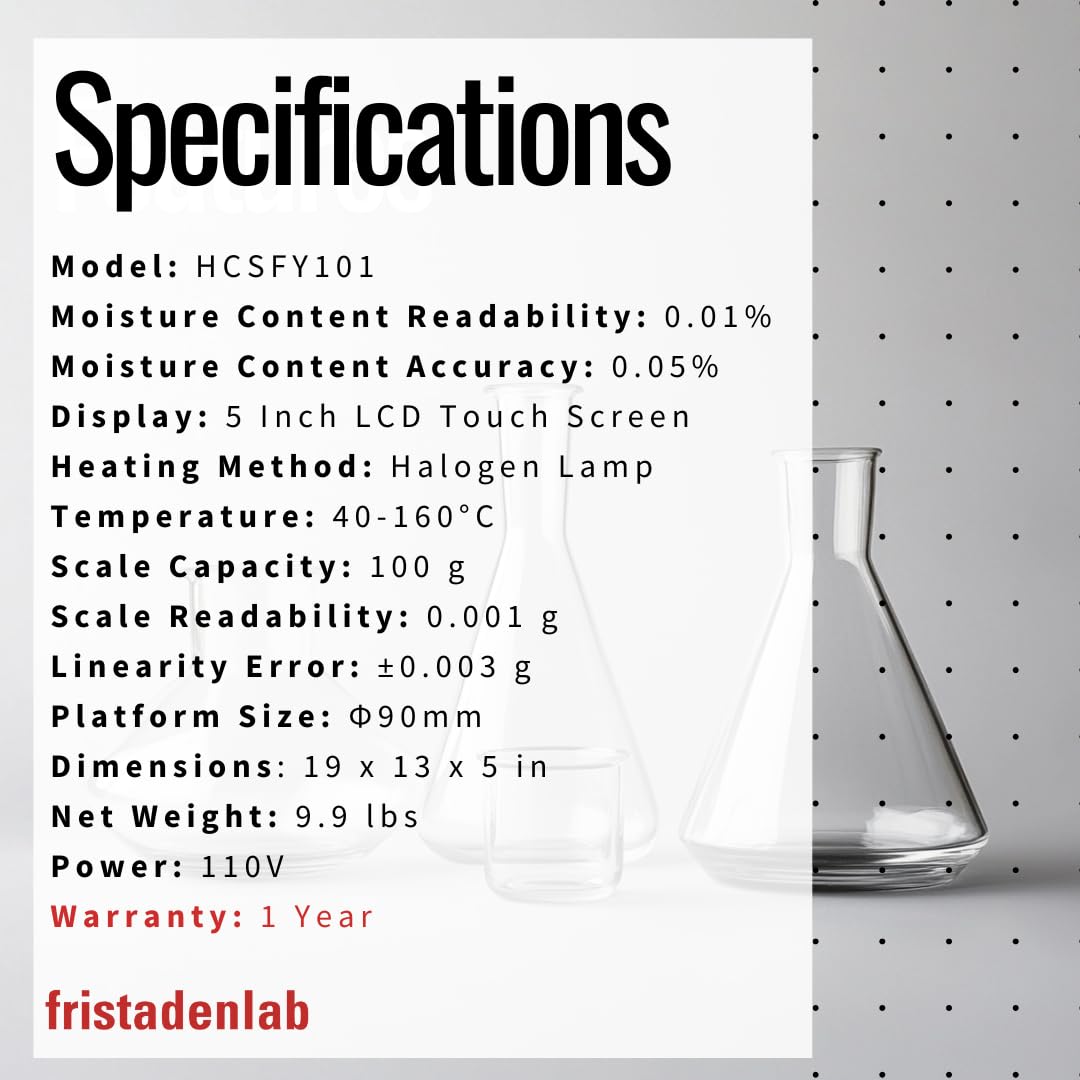 Specifications

Model: HCSFY101
Moisture Content Readability: 0.01%
Moisture Content Accuracy: 0.05%
Display: 5 Inch LCD Touch Screen
Heating Method: Halogen Lamp
Temperature: 40-160°C
Scale Capacity: 100 g
Scale Readability: 0.001 g
Linearity Error: ±0.003 g
Platform Size: Φ90mm
Dimensions: 19 x 13 x 5 in
Net Weight: 9.9 lbs
Power: 110V
Warranty: 1 Year

fristadenlab